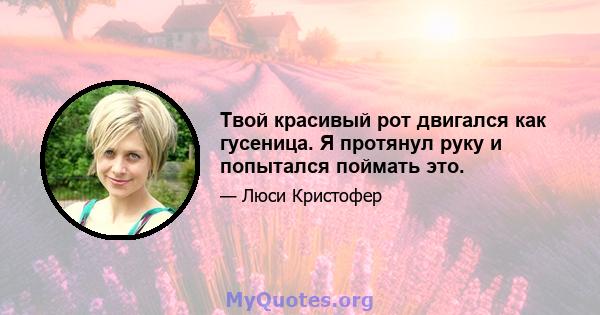 Твой красивый рот двигался как гусеница. Я протянул руку и попытался поймать это.

— Люси Кристофер

MyQuotes.org